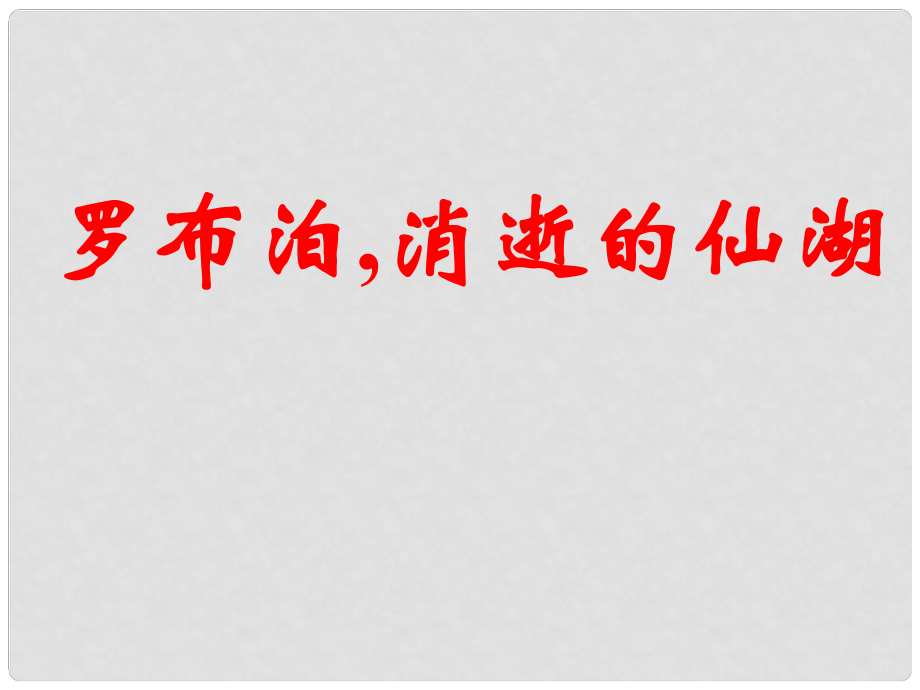 罗布泊,消逝的仙湖